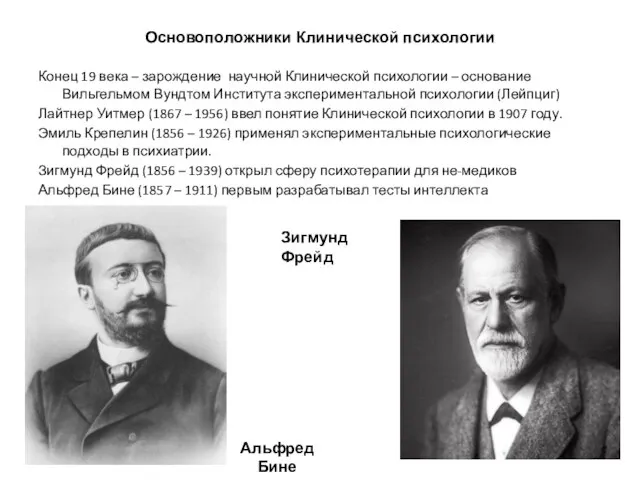 Основоположники Клинической психологии

Конец 19 века – зарождение научной Клинической психологии – основание Вильгельмом Вундтом Института экспериментальной психологии (Лейпциг)

Лайтнер Уитмер (1867 – 1956) ввел понятие Клинической психологии в 1907 году.

Эмиль Крепелин (1856 – 1926) применял экспериментальные психологические подходы в психиатрии.

Зигмунд Фрейд (1856 – 1939) открыл сферу психотерапии для не-медиков

Альфред Бине (1857 – 1911) первым разрабатывал тесты интеллекта

Зигмунд Фрейд

Альфред Бине